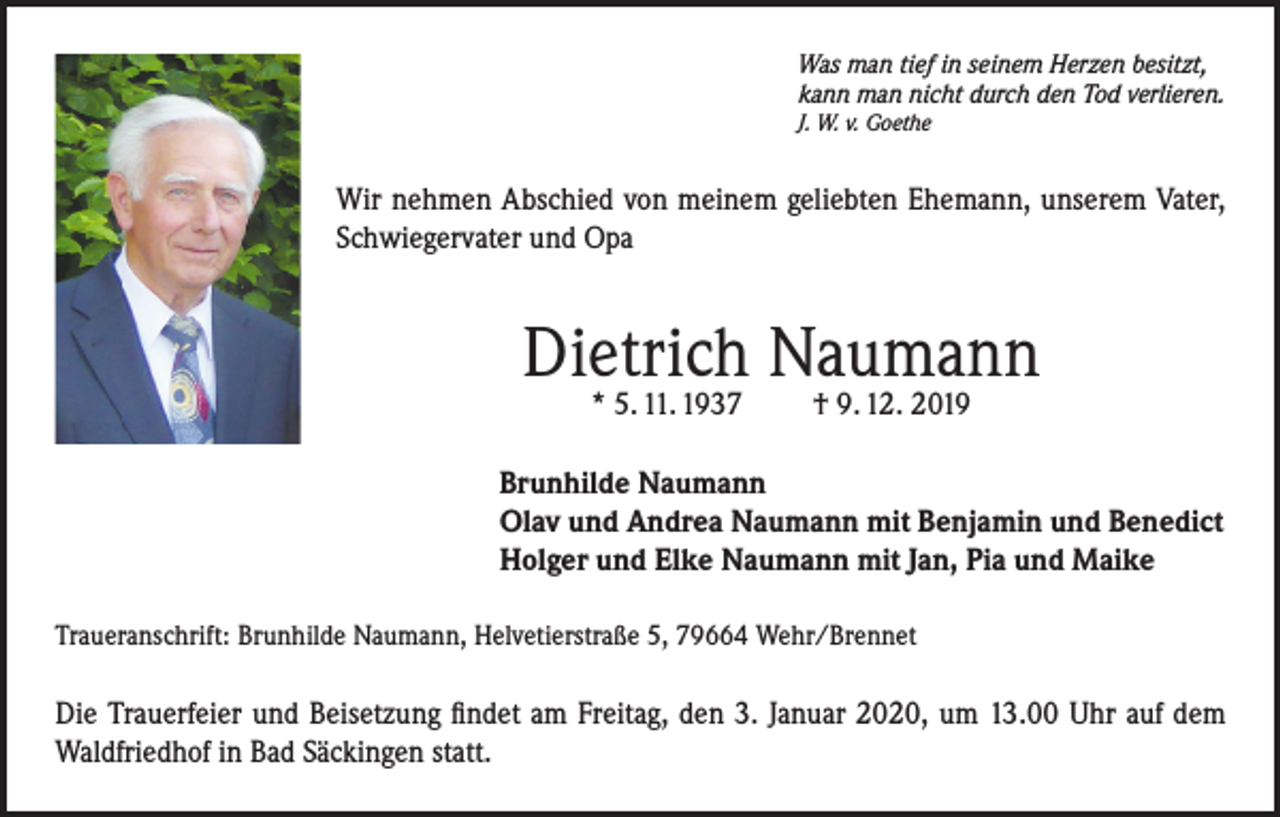 Was man tief in seinem Herzen besitzt,
kann man nicht durch den Tod verlieren.
J. W. v. Goethe

Wir nehmen Abschied von meinem geliebten Ehemann, unserem Vater, Schwiegervater und Opa

Dietrich Naumann
* 5. 11. 1937 † 9. 12. 2019

Brunhilde Naumann
Olav und Andrea Naumann mit Benjamin und Benedict
Holger und Elke Naumann mit Jan, Pia und Maike

Traueranschrift: Brunhilde Naumann, Helvetierstraße 5, 79664 Wehr/Brennet

Die Trauerfeier und Beisetzung findet am Freitag, den 3. Januar 2020, um 13.00 Uhr auf dem Waldfriedhof in Bad Säckingen statt.